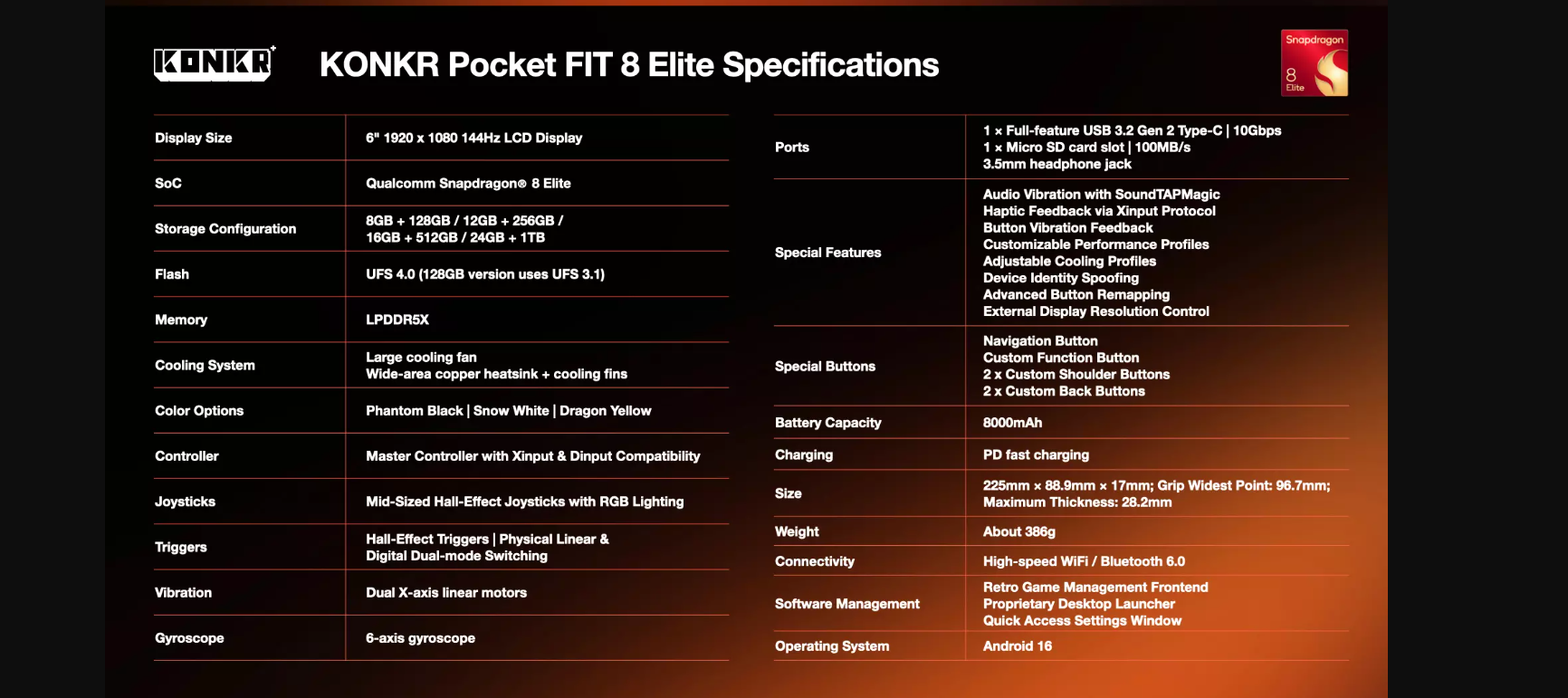 KONKR

KONKR Pocket FIT 8 Elite Specifications

Snapdragon 8 Elite

| | |
|---|---|
| Display Size | 6" 1920 x 1080 144Hz LCD Display |
| SoC | Qualcomm Snapdragon® 8 Elite |
| Storage Configuration | 8GB + 128GB / 12GB + 256GB / 16GB + 512GB / 24GB + 1TB |
| Flash | UFS 4.0 (128GB version uses UFS 3.1) |
| Memory | LPDDR5X |
| Cooling System | Large cooling fan Wide-area copper heatsink + cooling fins |
| Color Options | Phantom Black \| Snow White \| Dragon Yellow |
| Controller | Master Controller with Xinput & Dinput Compatibility |
| Joysticks | Mid-Sized Hall-Effect Joysticks with RGB Lighting |
| Triggers | Hall-Effect Triggers \| Physical Linear & Digital Dual-mode Switching |
| Vibration | Dual X-axis linear motors |
| Gyroscope | 6-axis gyroscope |

| | |
|---|---|
| Ports | 1 x Full-feature USB 3.2 Gen 2 Type-C \| 10Gbps 1 x Micro SD card slot \| 100MB/s 3.5mm headphone jack |
| Special Features | Audio Vibration with SoundTAPMagic Haptic Feedback via Xinput Protocol Button Vibration Feedback Customizable Performance Profiles Adjustable Cooling Profiles Device Identity Spoofing Advanced Button Remapping External Display Resolution Control |
| Special Buttons | Navigation Button Custom Function Button 2 x Custom Shoulder Buttons 2 x Custom Back Buttons |
| Battery Capacity | 8000mAh |
| Charging | PD fast charging |
| Size | 225mm x 88.9mm x 17mm; Grip Widest Point: 96.7mm; Maximum Thickness: 28.2mm |
| Weight | About 386g |
| Connectivity | High-speed WiFi / Bluetooth 6.0 |
| Software Management | Retro Game Management Frontend Proprietary Desktop Launcher Quick Access Settings Window |
| Operating System | Android 16 |